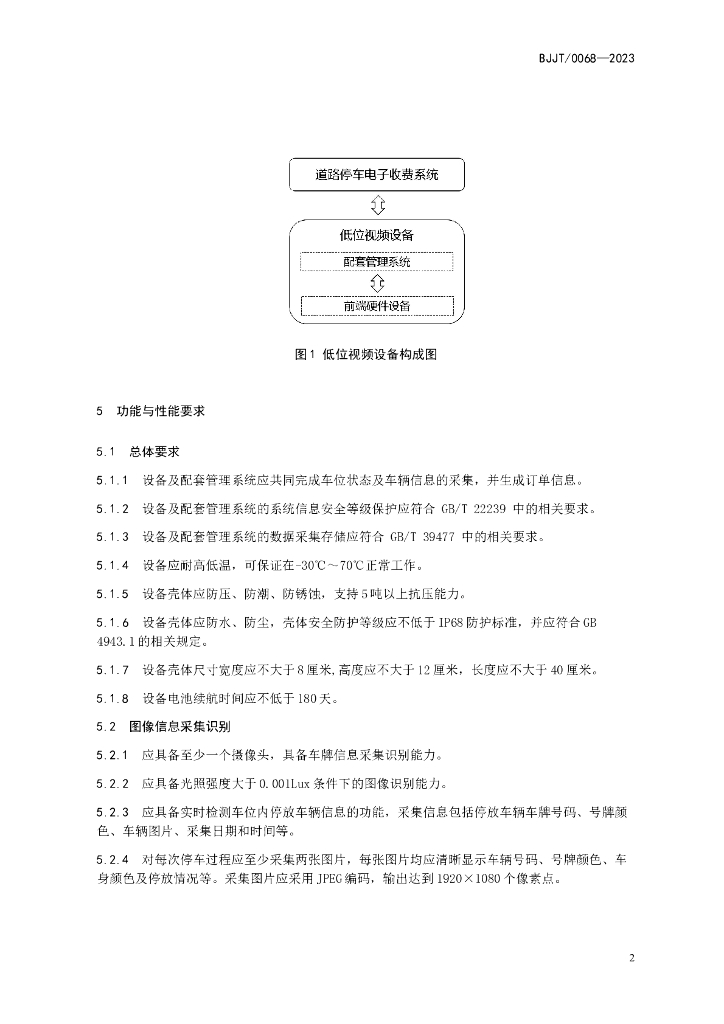 BJJT/0068—2023

道路停车电子收费系统

低位视频设备

配套管理系统

前端硬件设备

图1 低位视频设备构成图

5 功能与性能要求

5.1 总体要求

5.1.1 设备及配套管理系统应共同完成车位状态及车辆信息的采集，并生成订单信息。

5.1.2 设备及配套管理系统的系统信息安全等级保护应符合 GB/T 22239 中的相关要求。

5.1.3 设备及配套管理系统的数据采集存储应符合 GB/T 39477 中的相关要求。

5.1.4 设备应耐高低温，可保证在-30℃～70℃正常工作。

5.1.5 设备壳体应防压、防潮、防锈蚀，支持5吨以上抗压能力。

5.1.6 设备壳体应防水、防尘，壳体安全防护等级应不低于IP68防护标准，并应符合GB 4943.1的相关规定。

5.1.7 设备壳体尺寸宽度应不大于8厘米,高度应不大于12厘米，长度应不大于40厘米。

5.1.8 设备电池续航时间应不低于180天。

5.2 图像信息采集识别

5.2.1 应具备至少一个摄像头，具备车牌信息采集识别能力。

5.2.2 应具备光照强度大于0.001Lux条件下的图像识别能力。

5.2.3 应具备实时检测车位内停放车辆信息的功能，采集信息包括停放车辆车牌号码、号牌颜色、车辆图片、采集日期和时间等。

5.2.4 对每次停车过程应至少采集两张图片，每张图片均应清晰显示车辆号码、号牌颜色、车身颜色及停放情况等。采集图片应采用JPEG编码，输出达到1920×1080个像素点。

2